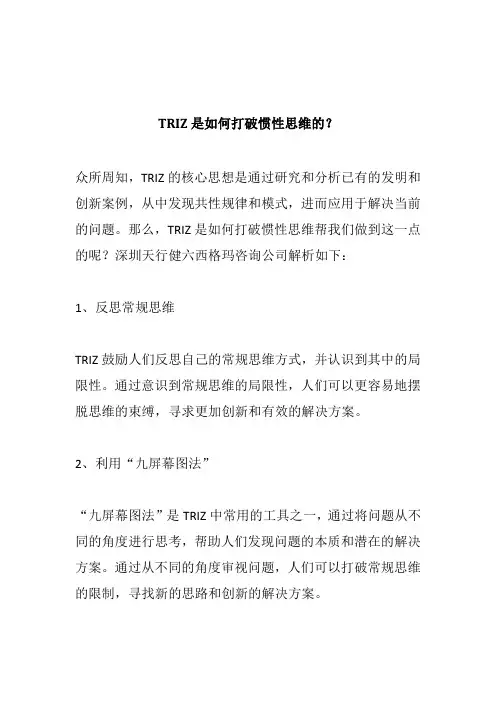 TRIZ 是如何打破惯性思维的？

众所周知，TRIZ 的核心思想是通过研究和分析已有的发明和创新案例，从中发现共性规律和模式，进而应用于解决当前的问题。那么，TRIZ 是如何打破惯性思维帮我们做到这一点的呢？深圳天行健六西格玛咨询公司解析如下：

1、反思常规思维

TRIZ 鼓励人们反思自己的常规思维方式，并认识到其中的局限性。通过意识到常规思维的局限性，人们可以更容易地摆脱思维的束缚，寻求更加创新和有效的解决方案。

2、利用“九屏幕图法”

“九屏幕图法”是 TRIZ 中常用的工具之一，通过将问题从不同的角度进行思考，帮助人们发现问题的本质和潜在的解决方案。通过从不同的角度审视问题，人们可以打破常规思维的限制，寻找新的思路和创新的解决方案。